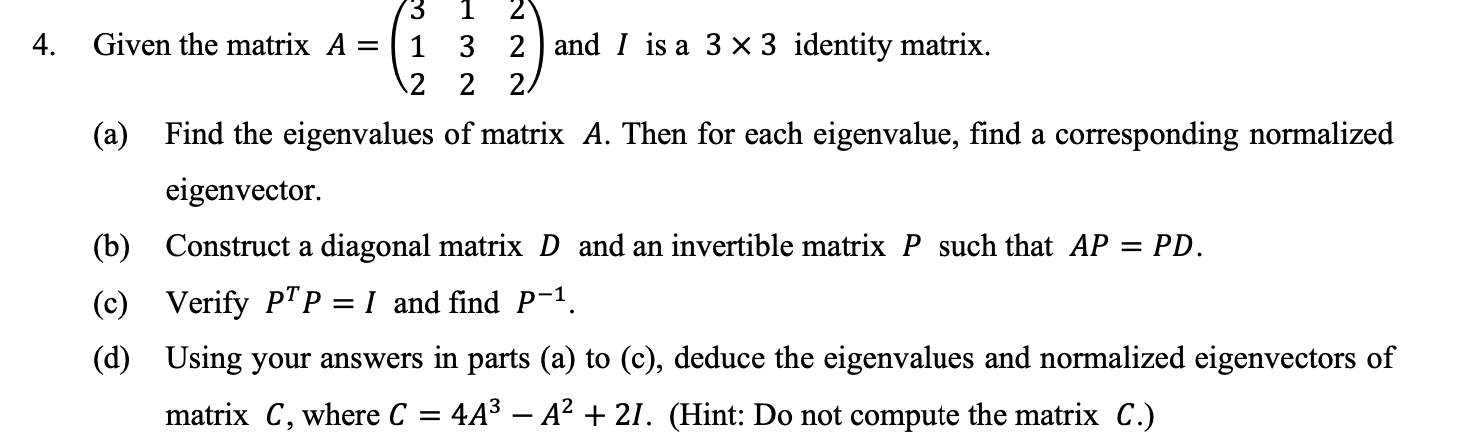 4. Given the matrix $A = \begin{pmatrix} 3 & 1 & 2 \\ 1 & 3 & 2 \\ 2 & 2 & 2 \end{pmatrix}$ and $I$ is a $3 \times 3$ identity matrix.

(a) Find the eigenvalues of matrix $A$. Then for each eigenvalue, find a corresponding normalized eigenvector.

(b) Construct a diagonal matrix $D$ and an invertible matrix $P$ such that $AP = PD$.

(c) Verify $P^T P = I$ and find $P^{-1}$.

(d) Using your answers in parts (a) to (c), deduce the eigenvalues and normalized eigenvectors of matrix $C$, where $C = 4A^3 - A^2 + 2I$. (Hint: Do not compute the matrix $C$.)